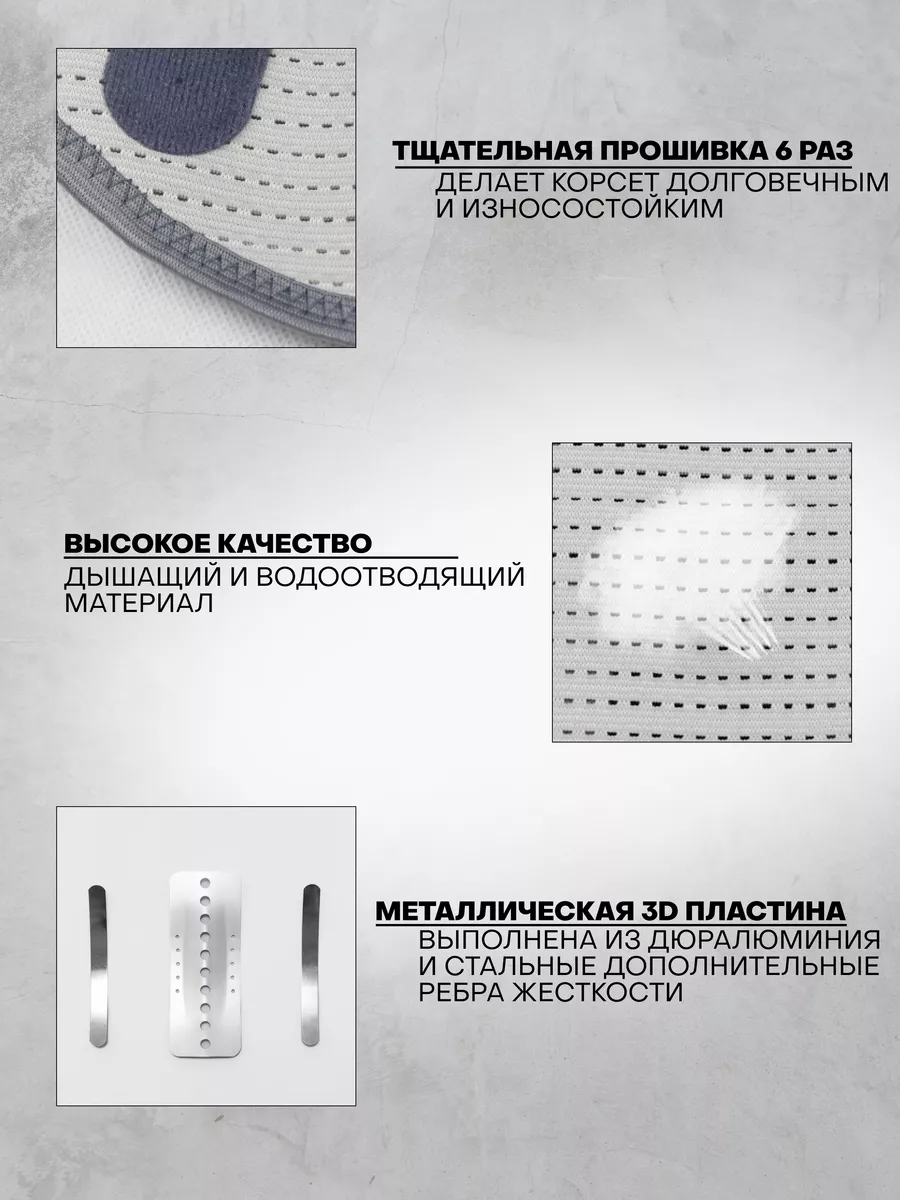 ТЩАТЕЛЬНАЯ ПРОШИВКА 6 РАЗ
ДЕЛАЕТ КОРСЕТ ДОЛГОВЕЧНЫМ И ИЗНОСОСТОЙКИМ

ВЫСОКОЕ КАЧЕСТВО
ДЫШАЩИЙ И ВОДООТВОДЯЩИЙ МАТЕРИАЛ

МЕТАЛЛИЧЕСКАЯ 3D ПЛАСТИНА
ВЫПОЛНЕНА ИЗ ДЮРАЛЮМИНИЯ И СТАЛЬНЫЕ ДОПОЛНИТЕЛЬНЫЕ РЕБРА ЖЕСТКОСТИ